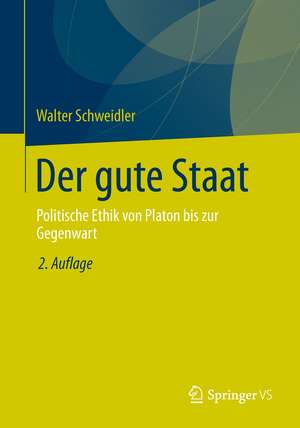 Walter Schweidler

Der gute Staat

Politische Ethik von Platon bis zur Gegenwart

2. Auflage

Springer VS